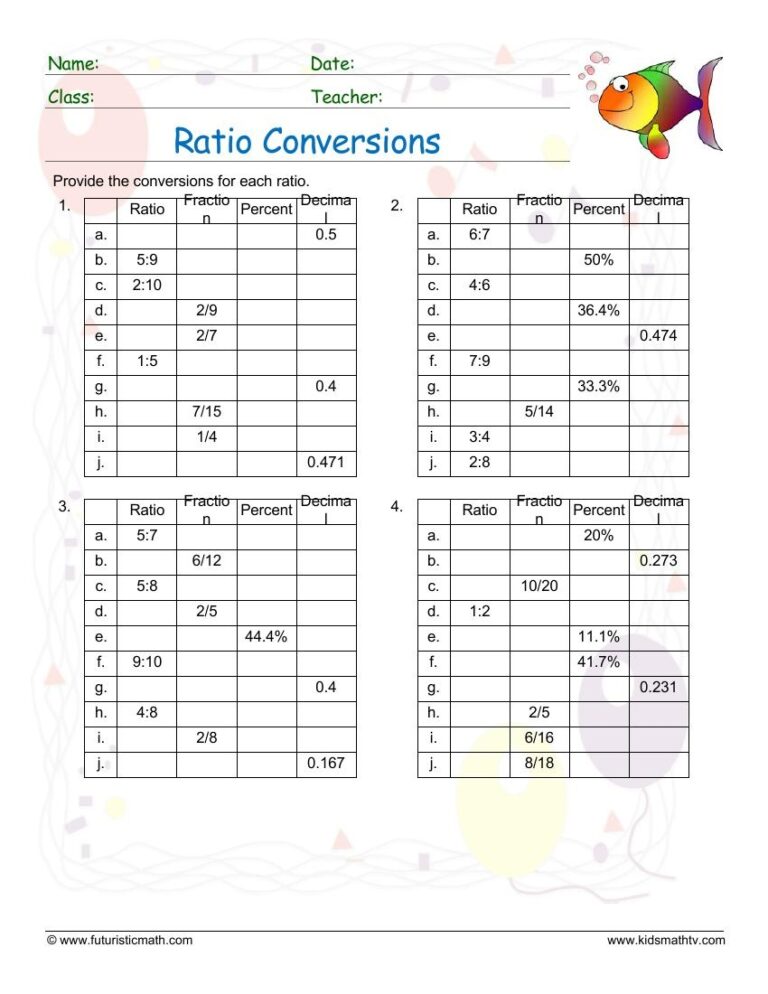 Name: Date:
Class: Teacher:

Ratio Conversions

Provide the conversions for each ratio.

1.

| | Ratio | Fraction | Percent | Decimal |
|---|---|---|---|---|
| a. | | | | 0.5 |
| b. | 5:9 | | | |
| c. | 2:10 | | | |
| d. | | 2/9 | | |
| e. | | 2/7 | | |
| f. | 1:5 | | | |
| g. | | | | 0.4 |
| h. | | 7/15 | | |
| i. | | 1/4 | | |
| j. | | | | 0.471 |

2.

| | Ratio | Fraction | Percent | Decimal |
|---|---|---|---|---|
| a. | 6:7 | | | |
| b. | | | 50% | |
| c. | 4:6 | | | |
| d. | | | 36.4% | |
| e. | | | | 0.474 |
| f. | 7:9 | | | |
| g. | | | 33.3% | |
| h. | | 5/14 | | |
| i. | 3:4 | | | |
| j. | 2:8 | | | |

3.

| | Ratio | Fraction | Percent | Decimal |
|---|---|---|---|---|
| a. | 5:7 | | | |
| b. | | 6/12 | | |
| c. | 5:8 | | | |
| d. | | 2/5 | | |
| e. | | | 44.4% | |
| f. | 9:10 | | | |
| g. | | | | 0.4 |
| h. | 4:8 | | | |
| i. | | 2/8 | | |
| j. | | | | 0.167 |

4.

| | Ratio | Fraction | Percent | Decimal |
|---|---|---|---|---|
| a. | | | 20% | |
| b. | | | | 0.273 |
| c. | | 10/20 | | |
| d. | 1:2 | | | |
| e. | | | 11.1% | |
| f. | | | 41.7% | |
| g. | | | | 0.231 |
| h. | | 2/5 | | |
| i. | | 6/16 | | |
| j. | | 8/18 | | |

© www.futuristicmath.com www.kidsmathtv.com